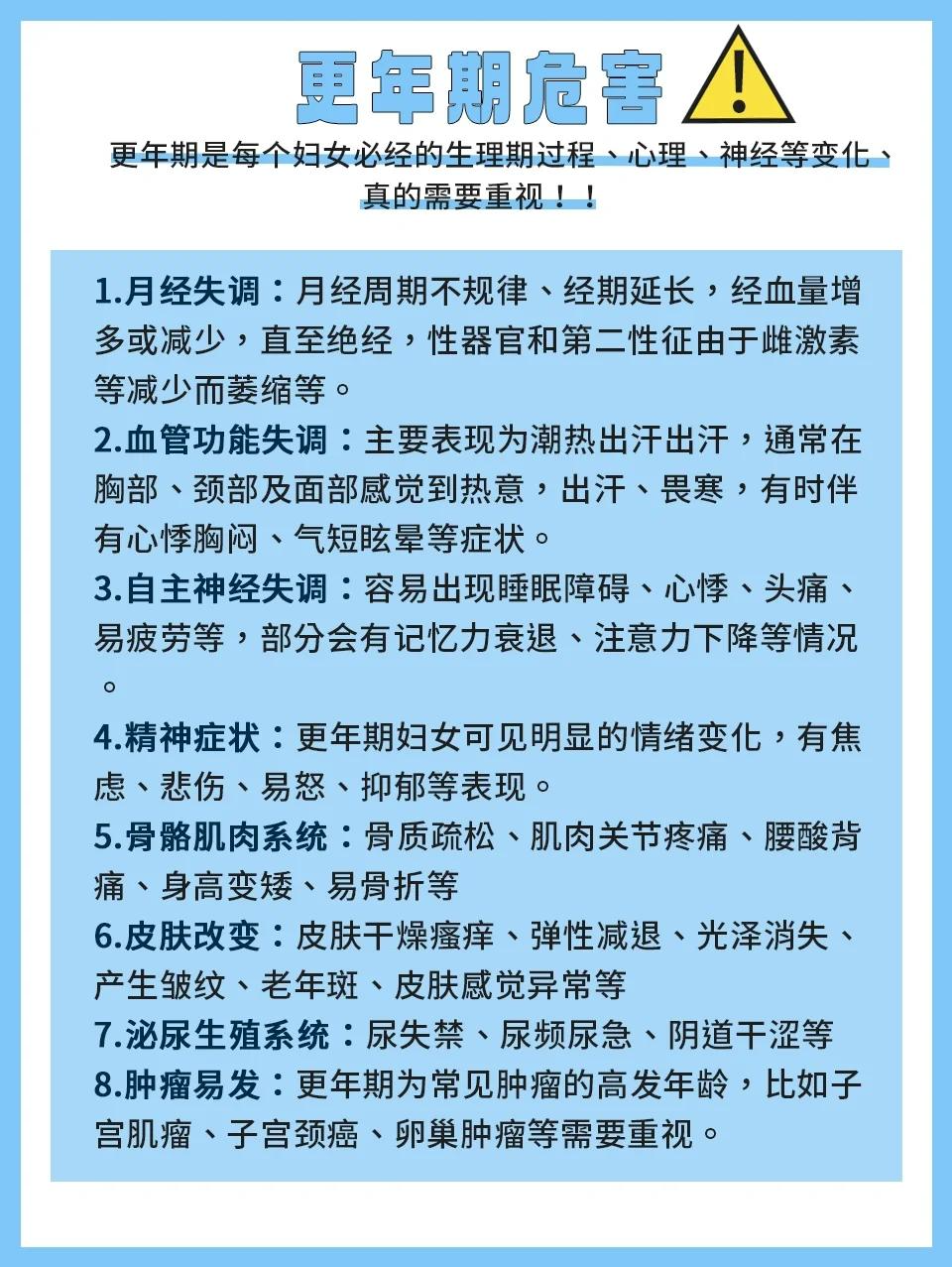 更年期危害

更年期是每个妇女必经的生理期过程、心理、神经等变化、真的需要重视！！

1.月经失调：月经周期不规律、经期延长，经血量增多或减少，直至绝经，性器官和第二性征由于雌激素等减少而萎缩等。

2.血管功能失调：主要表现为潮热出汗出汗，通常在胸部、颈部及面部感觉到热意，出汗、畏寒，有时伴有心悸胸闷、气短眩晕等症状。

3.自主神经失调：容易出现睡眠障碍、心悸、头痛、易疲劳等，部分会有记忆力衰退、注意力下降等情况。

4.精神症状：更年期妇女可见明显的情绪变化，有焦虑、悲伤、易怒、抑郁等表现。

5.骨骼肌肉系统：骨质疏松、肌肉关节疼痛、腰酸背痛、身高变矮、易骨折等

6.皮肤改变：皮肤干燥瘙痒、弹性减退、光泽消失、产生皱纹、老年斑、皮肤感觉异常等

7.泌尿生殖系统：尿失禁、尿频尿急、阴道干涩等

8.肿瘤易发：更年期为常见肿瘤的高发年龄，比如子宫肌瘤、子宫颈癌、卵巢肿瘤等需要重视。